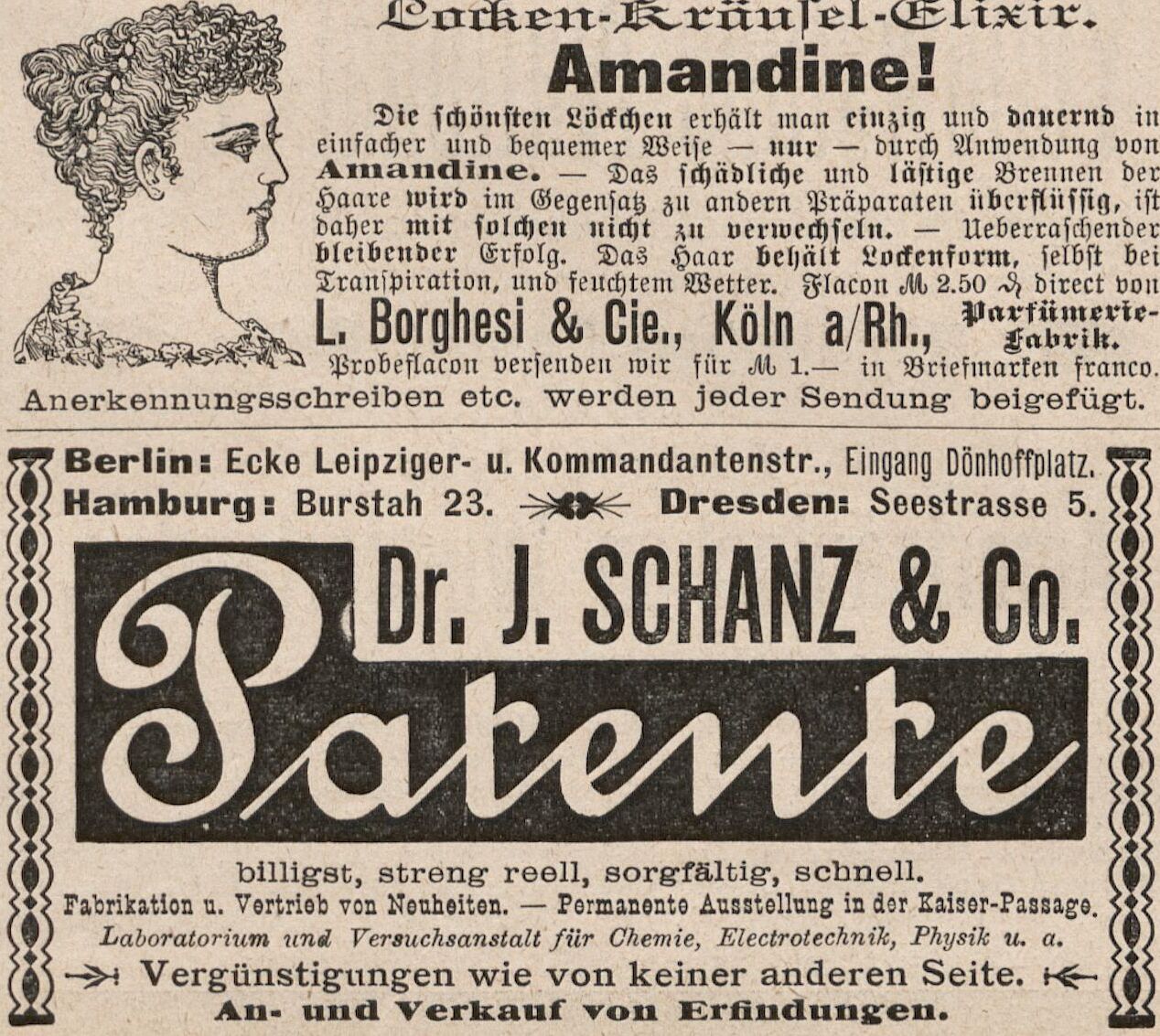 Locken-Kräusel-Elixir.

Amandine!

Die schönsten Löckchen erhält man einzig und dauernd in einfacher und bequemer Weise — nur — durch Anwendung von Amandine. — Das schädliche und lästige Brennen der Haare wird im Gegensatz zu andern Präparaten überflüssig, ist daher mit solchen nicht zu verwechseln. — Ueberraschender bleibender Erfolg. Das Haar behält Lockenform, selbst bei Transpiration, und feuchtem Wetter. Flacon ℳ 2.50 ₰ direct von

L. Borghesi & Cie., Köln a/Rh., Parfümerie-Fabrik.

Probeflacon versenden wir für ℳ 1.— in Briefmarken franco.

Anerkennungsschreiben etc. werden jeder Sendung beigefügt.

Berlin: Ecke Leipziger- u. Kommandantenstr., Eingang Dönhoffplatz.
Hamburg: Burstah 23. Dresden: Seestrasse 5.

Dr. J. SCHANZ & Co.

Patente

billigst, streng reell, sorgfältig, schnell.

Fabrikation u. Vertrieb von Neuheiten. — Permanente Ausstellung in der Kaiser-Passage.

Laboratorium und Versuchsanstalt für Chemie, Electrotechnik, Physik u. a.

Vergünstigungen wie von keiner anderen Seite.

An- und Verkauf von Erfindungen.